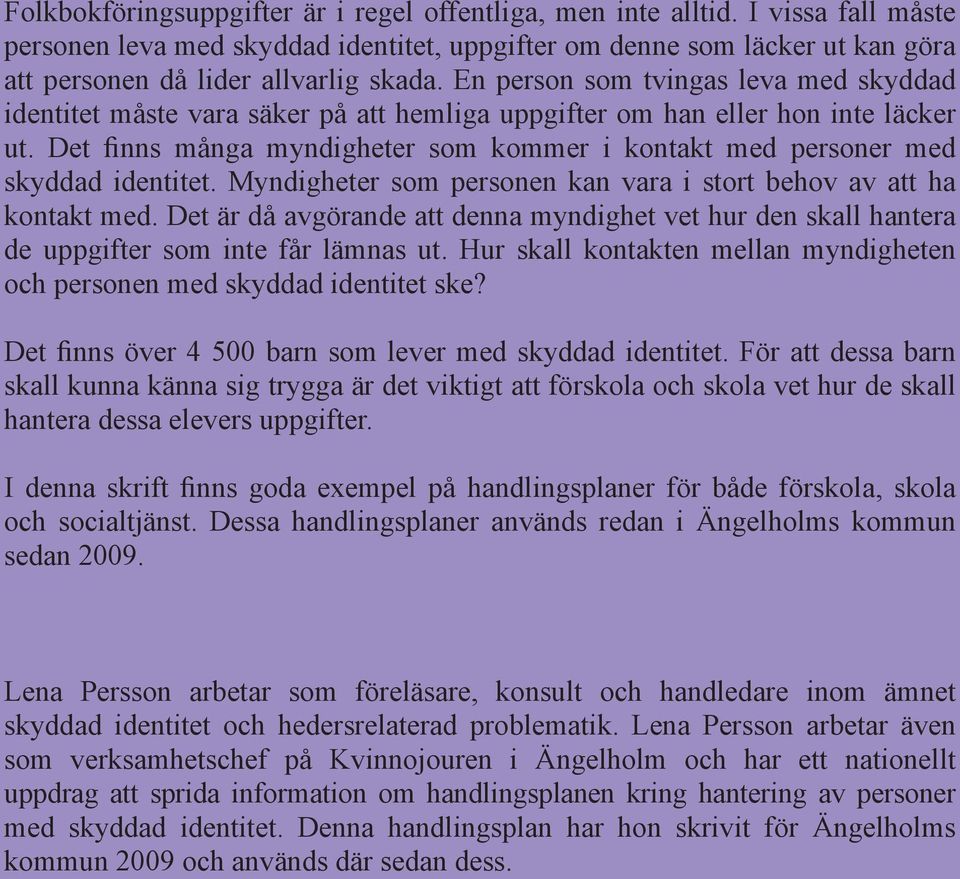 Folkbokföringsuppgifter är i regel offentliga, men inte alltid. I vissa fall måste personen leva med skyddad identitet, uppgifter om denne som läcker ut kan göra att personen då lider allvarlig skada. En person som tvingas leva med skyddad identitet måste vara säker på att hemliga uppgifter om han eller hon inte läcker ut. Det finns många myndigheter som kommer i kontakt med personer med skyddad identitet. Myndigheter som personen kan vara i stort behov av att ha kontakt med. Det är då avgörande att denna myndighet vet hur den skall hantera de uppgifter som inte får lämnas ut. Hur skall kontakten mellan myndigheten och personen med skyddad identitet ske?

Det finns över 4 500 barn som lever med skyddad identitet. För att dessa barn skall kunna känna sig trygga är det viktigt att förskola och skola vet hur de skall hantera dessa elevers uppgifter.

I denna skrift finns goda exempel på handlingsplaner för både förskola, skola och socialtjänst. Dessa handlingsplaner används redan i Ängelholms kommun sedan 2009.

Lena Persson arbetar som föreläsare, konsult och handledare inom ämnet skyddad identitet och hedersrelaterad problematik. Lena Persson arbetar även som verksamhetschef på Kvinnojouren i Ängelholm och har ett nationellt uppdrag att sprida information om handlingsplanen kring hantering av personer med skyddad identitet. Denna handlingsplan har hon skrivit för Ängelholms kommun 2009 och används där sedan dess.